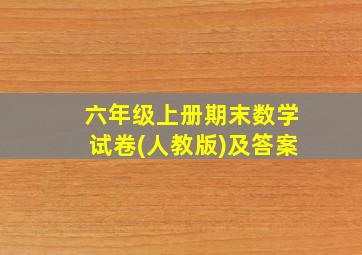 六年级上册期末数学试卷(人教版)及答案